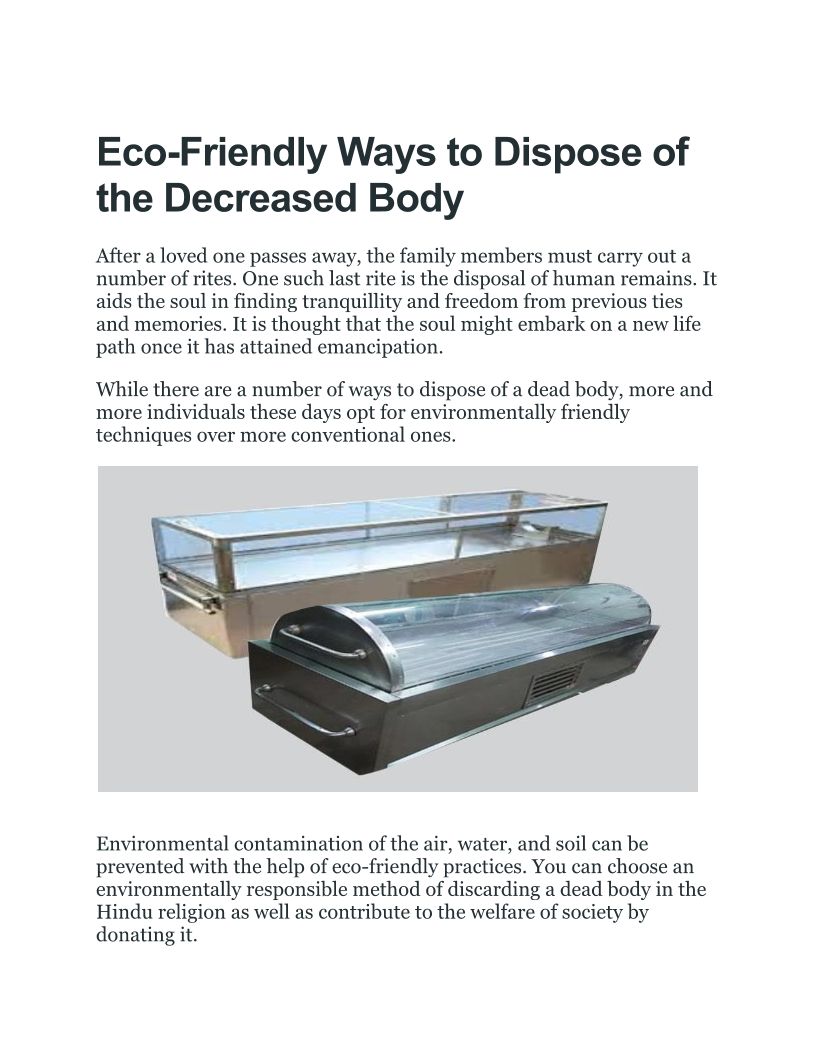 Eco-Friendly Ways to Dispose of the Decreased Body

After a loved one passes away, the family members must carry out a number of rites. One such last rite is the disposal of human remains. It aids the soul in finding tranquillity and freedom from previous ties and memories. It is thought that the soul might embark on a new life path once it has attained emancipation.

While there are a number of ways to dispose of a dead body, more and more individuals these days opt for environmentally friendly techniques over more conventional ones.

Environmental contamination of the air, water, and soil can be prevented with the help of eco-friendly practices. You can choose an environmentally responsible method of discarding a dead body in the Hindu religion as well as contribute to the welfare of society by donating it.